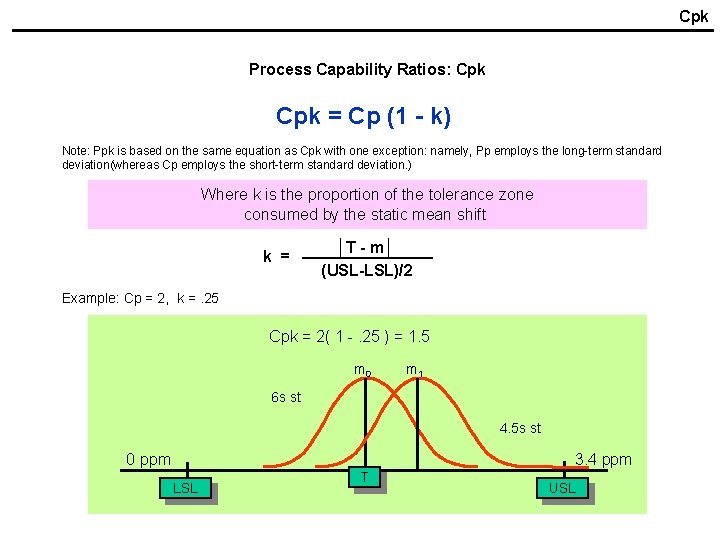 Cpk

Process Capability Ratios: Cpk

Cpk = Cp (1 - k)

Note: Ppk is based on the same equation as Cpk with one exception: namely, Pp employs the long-term standard deviation(whereas Cp employs the short-term standard deviation.)

Where k is the proportion of the tolerance zone consumed by the static mean shift

$k = \frac{|T - m|}{(USL-LSL)/2}$

Example: Cp = 2, k = .25

Cpk = 2( 1 - .25 ) = 1.5

$m_0$ $m_1$

6s st

4.5s st

0 ppm

3.4 ppm

LSL

T

USL